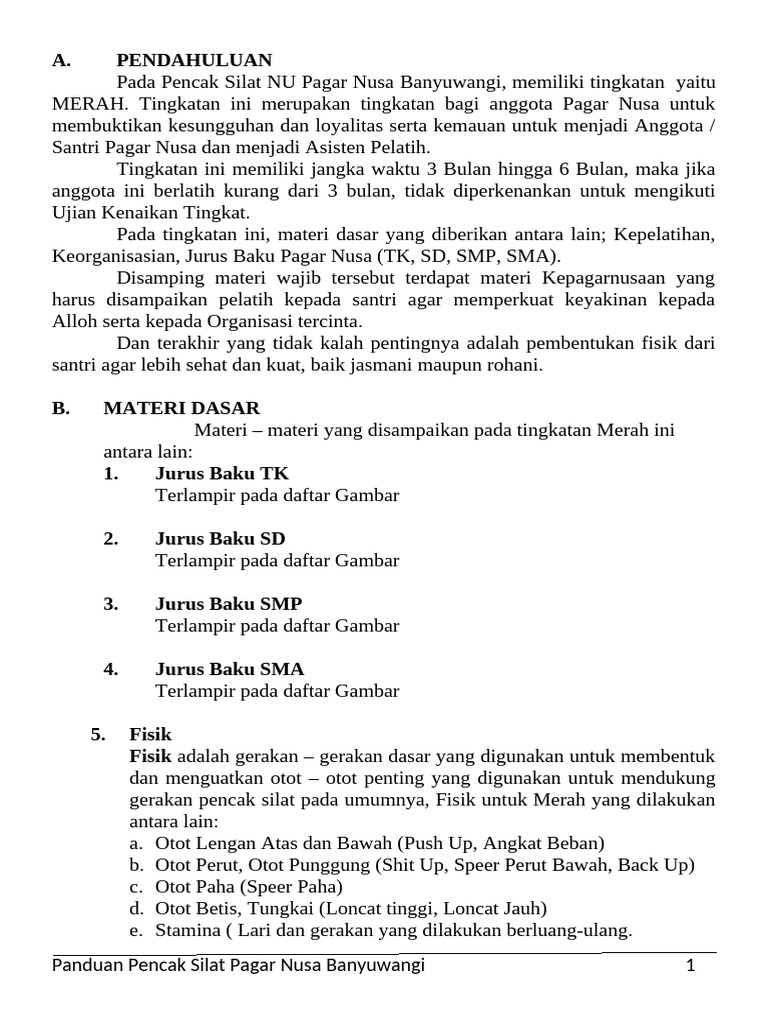 A. PENDAHULUAN

Pada Pencak Silat NU Pagar Nusa Banyuwangi, memiliki tingkatan yaitu MERAH. Tingkatan ini merupakan tingkatan bagi anggota Pagar Nusa untuk membuktikan kesungguhan dan loyalitas serta kemauan untuk menjadi Anggota / Santri Pagar Nusa dan menjadi Asisten Pelatih.

Tingkatan ini memiliki jangka waktu 3 Bulan hingga 6 Bulan, maka jika anggota ini berlatih kurang dari 3 bulan, tidak diperkenankan untuk mengikuti Ujian Kenaikan Tingkat.

Pada tingkatan ini, materi dasar yang diberikan antara lain; Kepelatihan, Keorganisasian, Jurus Baku Pagar Nusa (TK, SD, SMP, SMA).

Disamping materi wajib tersebut terdapat materi Kepagarnusaan yang harus disampaikan pelatih kepada santri agar memperkuat keyakinan kepada Alloh serta kepada Organisasi tercinta.

Dan terakhir yang tidak kalah pentingnya adalah pembentukan fisik dari santri agar lebih sehat dan kuat, baik jasmani maupun rohani.

B. MATERI DASAR

Materi – materi yang disampaikan pada tingkatan Merah ini antara lain:

1. Jurus Baku TK
Terlampir pada daftar Gambar

2. Jurus Baku SD
Terlampir pada daftar Gambar

3. Jurus Baku SMP
Terlampir pada daftar Gambar

4. Jurus Baku SMA
Terlampir pada daftar Gambar

5. Fisik
Fisik adalah gerakan – gerakan dasar yang digunakan untuk membentuk dan menguatkan otot – otot penting yang digunakan untuk mendukung gerakan pencak silat pada umumnya, Fisik untuk Merah yang dilakukan antara lain:
a. Otot Lengan Atas dan Bawah (Push Up, Angkat Beban)
b. Otot Perut, Otot Punggung (Shit Up, Speer Perut Bawah, Back Up)
c. Otot Paha (Speer Paha)
d. Otot Betis, Tungkai (Loncat tinggi, Loncat Jauh)
e. Stamina ( Lari dan gerakan yang dilakukan berluang-ulang.

Panduan Pencak Silat Pagar Nusa Banyuwangi 1